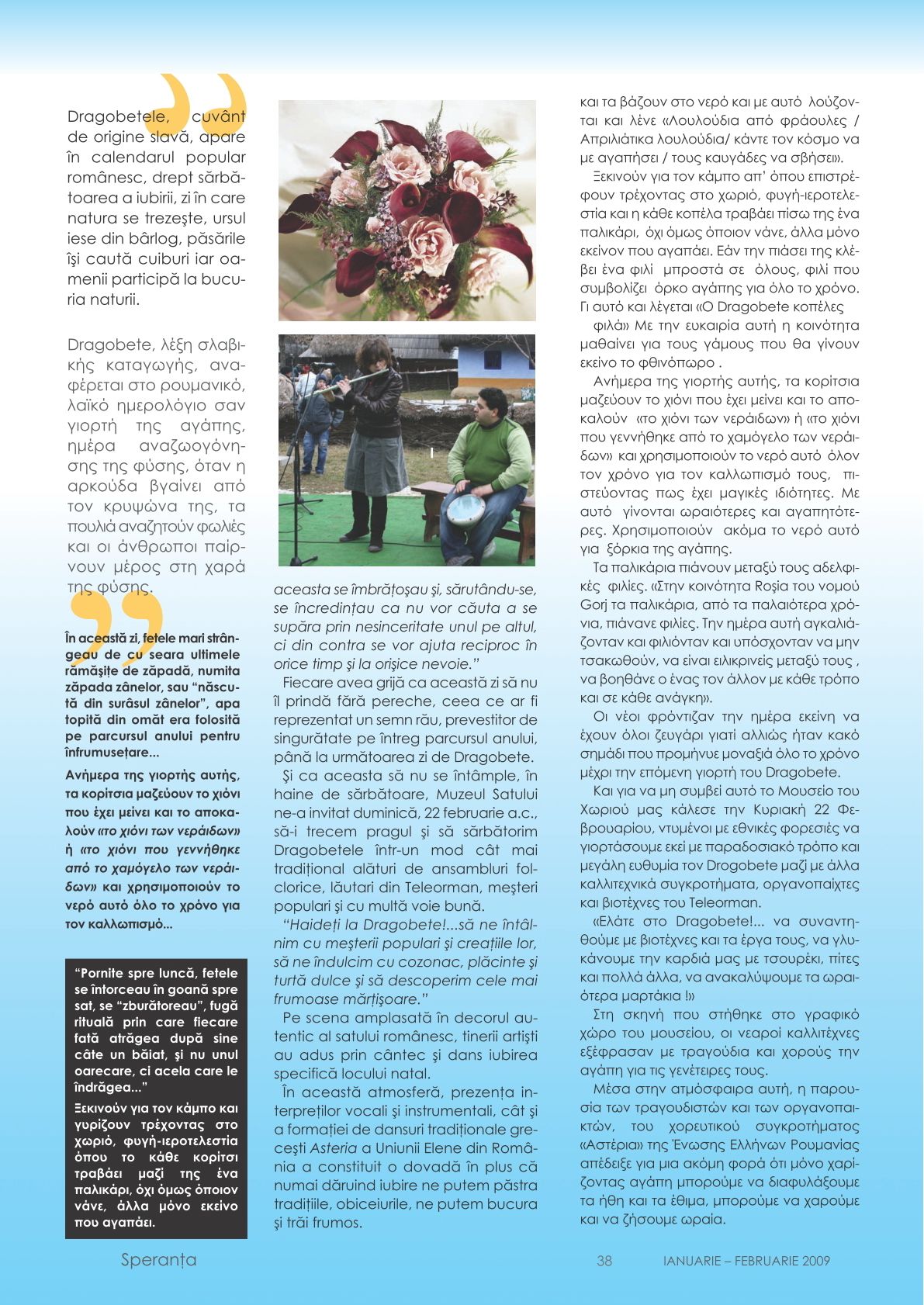 Dragobetele, cuvânt de origine slavă, apare în calendarul popular românesc, drept sărbătoarea a iubirii, zi în care natura se trezeşte, ursul iese din bârlog, păsările îşi caută cuiburi iar oamenii participă la bucuria naturii.

Dragobete, λέξη σλαβικής καταγωγής, αναφέρεται στο ρουμανικό, λαϊκό ημερολόγιο σαν γιορτή της αγάπης, ημέρα αναζωογόνησης της φύσης, όταν η αρκούδα βγαίνει από τον κρυψώνα της, τα πουλιά αναζητούν φωλιές και οι άνθρωποι παίρνουν μέρος στη χαρά της φύσης.

În această zi, fetele mari strângeau de cu seara ultimele rămăşiţe de zăpadă, numita zăpada zânelor, sau "născută din surâsul zânelor", apa topită din omăt era folosită pe parcursul anului pentru înfrumuseţare...

Ανήμερα της γιορτής αυτής, τα κορίτσια μαζεύουν το χιόνι που έχει μείνει και το αποκαλούν «το χιόνι των νεράιδων» ή «το χιόνι που γεννήθηκε από το χαμόγελο των νεράιδων» και χρησιμοποιούν το νερό αυτό όλο το χρόνο για τον καλλωπισμό...

"Pornite spre luncă, fetele se întorceau în goană spre sat, se "zburătoreau", fugă rituală prin care fiecare fată atrăgea după sine câte un băiat, şi nu unul oarecare, ci acela care le îndrăgea..."

Ξεκινούν για τον κάμπο και γυρίζουν τρέχοντας στο χωριό, φυγή-ιεροτελεστία όπου το κάθε κορίτσι τραβάει μαζί της ένα παλικάρι, όχι όμως όποιον νάνε, άλλα μόνο εκείνο που αγαπάει.

aceasta se îmbrăţoşau şi, sărutându-se, se încredinţau ca nu vor căuta a se supăra prin nesinceritate unul pe altul, ci din contra se vor ajuta reciproc în orice timp şi la orişice nevoie."

Fiecare avea grijă ca această zi să nu îl prindă fără pereche, ceea ce ar fi reprezentat un semn rău, prevestitor de singurătate pe întreg parcursul anului, până la următoarea zi de Dragobete.

Şi ca aceasta să nu se întâmple, în haine de sărbătoare, Muzeul Satului ne-a invitat duminică, 22 februarie a.c., să-i trecem pragul şi să sărbătorim Dragobetele într-un mod cât mai tradiţional alături de ansambluri folclorice, lăutari din Teleorman, meşteri populari şi cu multă voie bună.

"Haideţi la Dragobete!...să ne întâlnim cu meşterii populari şi creaţiile lor, să ne îndulcim cu cozonac, plăcinte şi turtă dulce şi să descoperim cele mai frumoase mărţişoare."

Pe scena amplasată în decorul autentic al satului românesc, tinerii artişti au adus prin cântec şi dans iubirea specifică locului natal.

În această atmosferă, prezenţa interpreţilor vocali şi instrumentali, cât şi a formaţiei de dansuri tradiţionale greceşti Asteria a Uniunii Elene din România a constituit o dovadă în plus că numai dăruind iubire ne putem păstra tradiţiile, obiceiurile, ne putem bucura şi trăi frumos.

και τα βάζουν στο νερό και με αυτό λούζονται και λένε «Λουλούδια από φράουλες / Απριλιάτικα λουλούδια/ κάντε τον κόσμο να με αγαπήσει / τους καυγάδες να σβήσει».

Ξεκινούν για τον κάμπο απ' όπου επιστρέφουν τρέχοντας στο χωριό, φυγή-ιεροτελεστία και η κάθε κοπέλα τραβάει πίσω της ένα παλικάρι, όχι όμως όποιον νάνε, άλλα μόνο εκείνον που αγαπάει. Εάν την πιάσει της κλέβει ένα φιλί μπροστά σε όλους, φιλί που συμβολίζει όρκο αγάπης για όλο το χρόνο. Γι αυτό και λέγεται «Ο Dragobete κοπέλες φιλά» Με την ευκαιρία αυτή η κοινότητα μαθαίνει για τους γάμους που θα γίνουν εκείνο το φθινόπωρο .

Ανήμερα της γιορτής αυτής, τα κορίτσια μαζεύουν το χιόνι που έχει μείνει και το αποκαλούν «το χιόνι των νεράιδων» ή «το χιόνι που γεννήθηκε από το χαμόγελο των νεράιδων» και χρησιμοποιούν το νερό αυτό όλον τον χρόνο για τον καλλωπισμό τους, πιστεύοντας πως έχει μαγικές ιδιότητες. Με αυτό γίνονται ωραιότερες και αγαπητότερες. Χρησιμοποιούν ακόμα το νερό αυτό για ξόρκια της αγάπης.

Τα παλικάρια πιάνουν μεταξύ τους αδελφικές φιλίες. «Στην κοινότητα Roşia του νομού Gorj τα παλικάρια, από τα παλαιότερα χρόνια, πιάνανε φιλίες. Την ημέρα αυτή αγκαλιάζονταν και φιλιόνταν και υπόσχονταν να μην τσακωθούν, να είναι ειλικρινείς μεταξύ τους , να βοηθάνε ο ένας τον άλλον με κάθε τρόπο και σε κάθε ανάγκη».

Οι νέοι φρόντιζαν την ημέρα εκείνη να έχουν όλοι ζευγάρι γιατί αλλιώς ήταν κακό σημάδι που προμήνυε μοναξιά όλο το χρόνο μέχρι την επόμενη γιορτή του Dragobete.

Και για να μη συμβεί αυτό το Μουσείο του Χωριού μας κάλεσε την Κυριακή 22 Φεβρουαρίου, ντυμένοι με εθνικές φορεσιές να γιορτάσουμε εκεί με παραδοσιακό τρόπο και μεγάλη ευθυμία τον Drogobete μαζί με άλλα καλλιτεχνικά συγκροτήματα, οργανοπαίχτες και βιοτέχνες του Teleorman.

«Ελάτε στο Dragobete!... να συναντηθούμε με βιοτέχνες και τα έργα τους, να γλυκάνουμε την καρδιά μας με τσουρέκι, πίτες και πολλά άλλα, να ανακαλύψουμε τα ωραιότερα μαρτάκια !»

Στη σκηνή που στήθηκε στο γραφικό χώρο του μουσείου, οι νεαροί καλλιτέχνες εξέφρασαν με τραγούδια και χορούς την αγάπη για τις γενέτειρες τους.

Μέσα στην ατμόσφαιρα αυτή, η παρουσία των τραγουδιστών και των οργανοπαικτών, του χορευτικού συγκροτήματος «Αστέρια» της Ένωσης Ελλήνων Ρουμανίας απέδειξε για μια ακόμη φορά ότι μόνο χαρίζοντας αγάπη μπορούμε να διαφυλάξουμε τα ήθη και τα έθιμα, μπορούμε να χαρούμε και να ζήσουμε ωραία.

Speranţa 38 IANUARIE – FEBRUARIE 2009